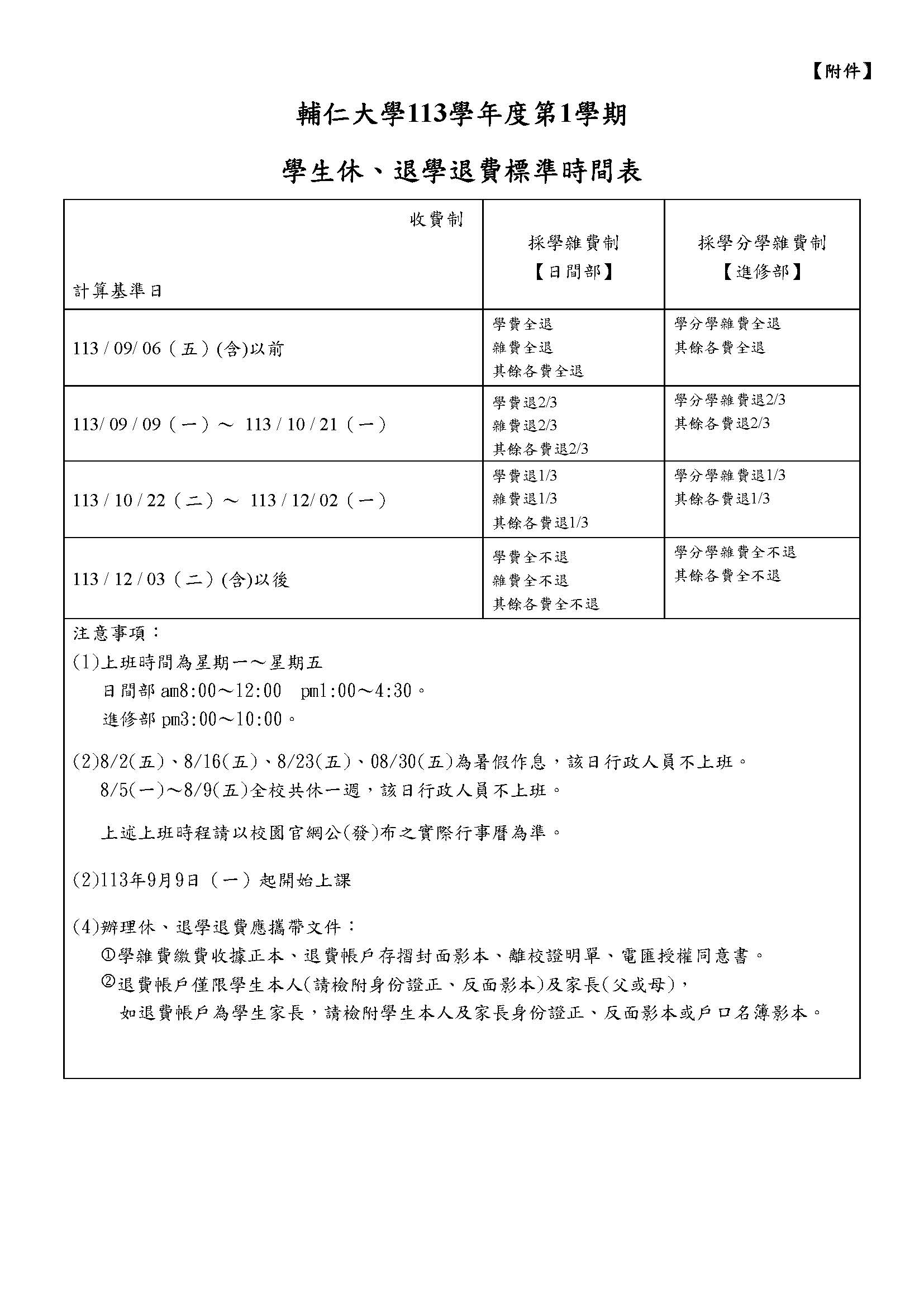 【附件】

輔仁大學113學年度第1學期

學生休、退學退費標準時間表

| 收費制 計算基準日 | 採學雜費制【日間部】 | 採學分學雜費制【進修部】 |
|---|---|---|
| 113 / 09/ 06（五）(含)以前 | 學費全退 雜費全退 其餘各費全退 | 學分學雜費全退 其餘各費全退 |
| 113/ 09 / 09（一）～ 113 / 10 / 21（一） | 學費退2/3 雜費退2/3 其餘各費退2/3 | 學分學雜費退2/3 其餘各費退2/3 |
| 113 / 10 / 22（二）～ 113 / 12/ 02（一） | 學費退1/3 雜費退1/3 其餘各費退1/3 | 學分學雜費退1/3 其餘各費退1/3 |
| 113 / 12 / 03（二）(含)以後 | 學費全不退 雜費全不退 其餘各費全不退 | 學分學雜費全不退 其餘各費全不退 |

注意事項：
(1)上班時間為星期一～星期五
日間部 am8:00～12:00 pm1:00～4:30。
進修部 pm3:00～10:00。

(2)8/2(五)、8/16(五)、8/23(五)、08/30(五)為暑假作息，該日行政人員不上班。
8/5(一)～8/9(五)全校共休一週，該日行政人員不上班。

上述上班時程請以校園官網公(發)布之實際行事曆為準。

(2)113年9月9日（一）起開始上課

(4)辦理休、退學退費應攜帶文件：
①學雜費繳費收據正本、退費帳戶存摺封面影本、離校證明單、電匯授權同意書。
②退費帳戶僅限學生本人(請檢附身份證正、反面影本)及家長(父或母)，
如退費帳戶為學生家長，請檢附學生本人及家長身份證正、反面影本或戶口名簿影本。